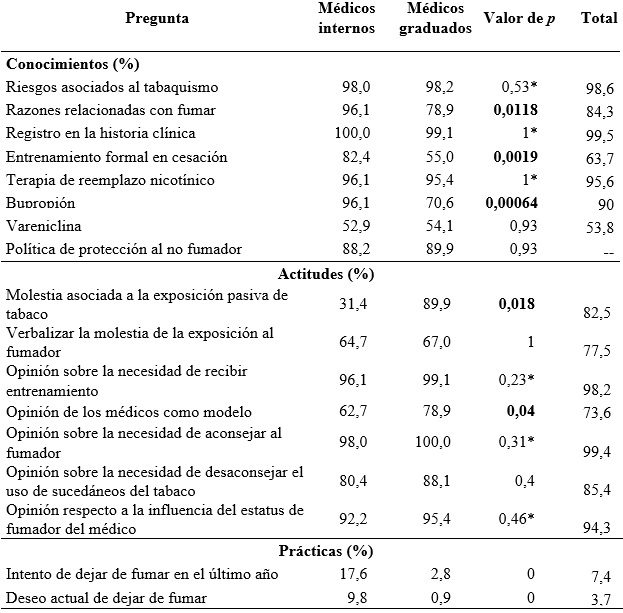 | Pregunta | Médicos internos | Médicos graduados | Valor de *p* | Total |
|---|---|---|---|---|
| **Conocimientos (%)** | | | | |
| Riesgos asociados al tabaquismo | 98,0 | 98,2 | 0,53* | 98,6 |
| Razones relacionadas con fumar | 96,1 | 78,9 | **0,0118** | 84,3 |
| Registro en la historia clínica | 100,0 | 99,1 | 1* | 99,5 |
| Entrenamiento formal en cesación | 82,4 | 55,0 | **0,0019** | 63,7 |
| Terapia de reemplazo nicotínico | 96,1 | 95,4 | 1* | 95,6 |
| Bupropión | 96,1 | 70,6 | **0,00064** | 90 |
| Vareniclina | 52,9 | 54,1 | 0,93 | 53,8 |
| Política de protección al no fumador | 88,2 | 89,9 | 0,93 | -- |
| **Actitudes (%)** | | | | |
| Molestia asociada a la exposición pasiva de tabaco | 31,4 | 89,9 | **0,018** | 82,5 |
| Verbalizar la molestia de la exposición al fumador | 64,7 | 67,0 | 1 | 77,5 |
| Opinión sobre la necesidad de recibir entrenamiento | 96,1 | 99,1 | 0,23* | 98,2 |
| Opinión de los médicos como modelo | 62,7 | 78,9 | **0,04** | 73,6 |
| Opinión sobre la necesidad de aconsejar al fumador | 98,0 | 100,0 | 0,31* | 99,4 |
| Opinión sobre la necesidad de desaconsejar el uso de sucedáneos del tabaco | 80,4 | 88,1 | 0,4 | 85,4 |
| Opinión respecto a la influencia del estatus de fumador del médico | 92,2 | 95,4 | 0,46* | 94,3 |
| **Prácticas (%)** | | | | |
| Intento de dejar de fumar en el último año | 17,6 | 2,8 | 0 | 7,4 |
| Deseo actual de dejar de fumar | 9,8 | 0,9 | 0 | 3,7 |